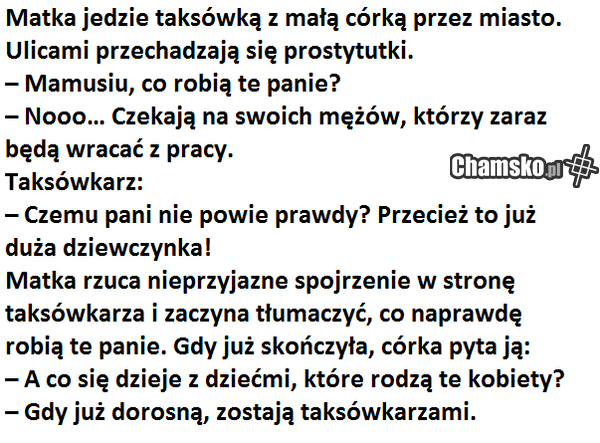 Matka jedzie taksówką z małą córką przez miasto. Ulicami przechadzają się prostytutki.
– Mamusiu, co robią te panie?
– Nooo... Czekają na swoich mężów, którzy zaraz będą wracać z pracy.
Taksówkarz:
– Czemu pani nie powie prawdy? Przecież to już duża dziewczynka!
Matka rzuca nieprzyjazne spojrzenie w stronę taksówkarza i zaczyna tłumaczyć, co naprawdę robią te panie. Gdy już skończyła, córka pyta ją:
– A co się dzieje z dziećmi, które rodzą te kobiety?
– Gdy już dorosną, zostają taksówkarzami.

Chamsko.pl